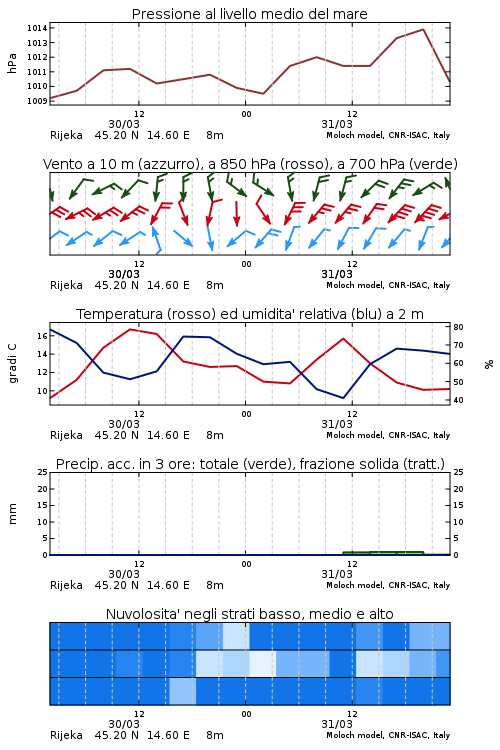 Pressione al livello medio del mare

hPa
1014
1013
1012
1011
1010
1009

12
00
12
30/03
31/03
Rijeka 45.20 N 14.60 E 8m
Moloch model, CNR-ISAC, Italy

Vento a 10 m (azzurro), a 850 hPa (rosso), a 700 hPa (verde)

12
00
12
30/03
31/03
Rijeka 45.20 N 14.60 E 8m
Moloch model, CNR-ISAC, Italy

Temperatura (rosso) ed umidita' relativa (blu) a 2 m

gradi C
16
14
12
10

%
80
70
60
50
40

12
00
12
30/03
31/03
Rijeka 45.20 N 14.60 E 8m
Moloch model, CNR-ISAC, Italy

Precip. acc. in 3 ore: totale (verde), frazione solida (tratt.)

mm
25
20
15
10
5
0

25
20
15
10
5
0

12
00
12
30/03
31/03
Rijeka 45.20 N 14.60 E 8m
Moloch model, CNR-ISAC, Italy

Nuvolosita' negli strati basso, medio e alto

12
00
12
30/03
31/03
Rijeka 45.20 N 14.60 E 8m
Moloch model, CNR-ISAC, Italy